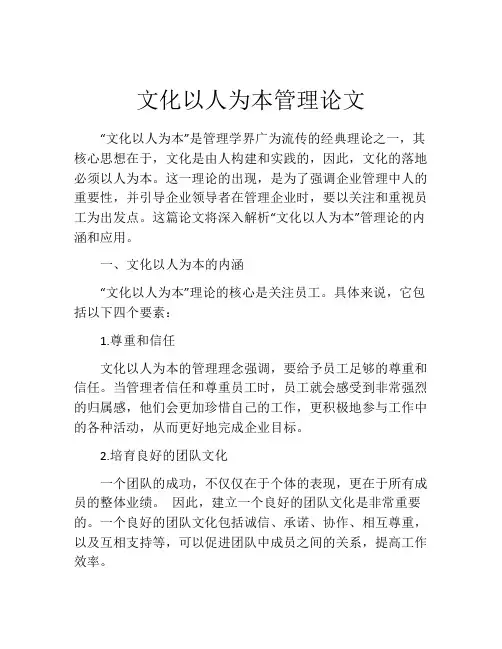 文化以人为本管理论文

“文化以人为本”是管理学界广为流传的经典理论之一，其核心思想在于，文化是由人构建和实践的，因此，文化的落地必须以人为本。这一理论的出现，是为了强调企业管理中人的重要性，并引导企业领导者在管理企业时，要以关注和重视员工为出发点。这篇论文将深入解析“文化以人为本”管理论的内涵和应用。

一、文化以人为本的内涵

“文化以人为本”理论的核心是关注员工。具体来说，它包括以下四个要素：

1.尊重和信任

文化以人为本的管理理念强调，要给予员工足够的尊重和信任。当管理者信任和尊重员工时，员工就会感受到非常强烈的归属感，他们会更加珍惜自己的工作，更积极地参与工作中的各种活动，从而更好地完成企业目标。

2.培育良好的团队文化

一个团队的成功，不仅仅在于个体的表现，更在于所有成员的整体业绩。 因此，建立一个良好的团队文化是非常重要的。一个良好的团队文化包括诚信、承诺、协作、相互尊重，以及互相支持等，可以促进团队中成员之间的关系，提高工作效率。